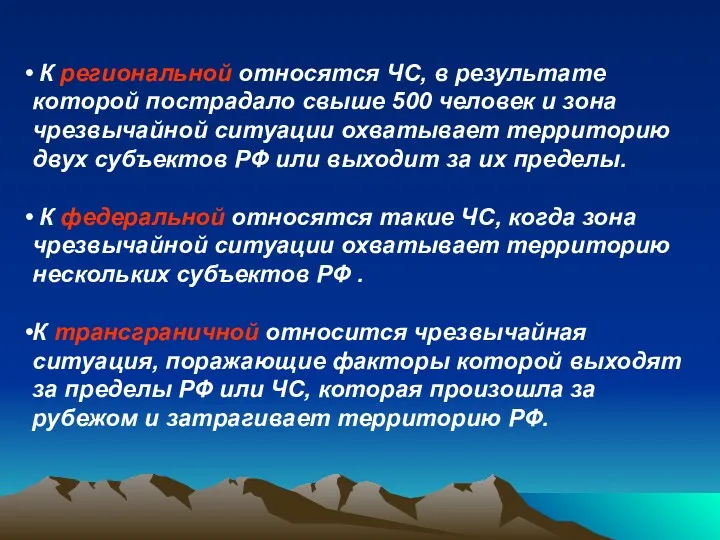 • К региональной относятся ЧС, в результате которой пострадало свыше 500 человек и зона чрезвычайной ситуации охватывает территорию двух субъектов РФ или выходит за их пределы.

• К федеральной относятся такие ЧС, когда зона чрезвычайной ситуации охватывает территорию нескольких субъектов РФ .

•К трансграничной относится чрезвычайная ситуация, поражающие факторы которой выходят за пределы РФ или ЧС, которая произошла за рубежом и затрагивает территорию РФ.